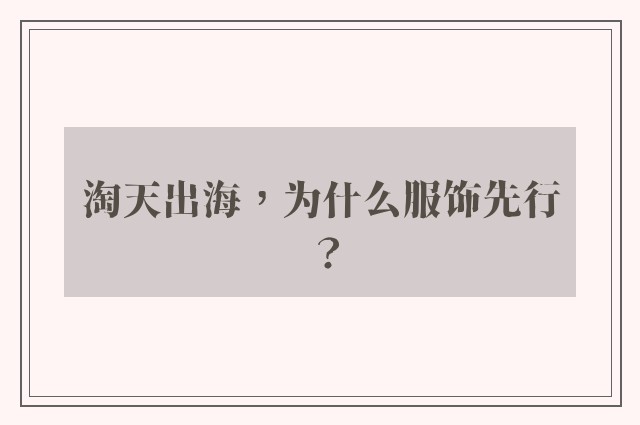 淘天出海，为什么服饰先行？